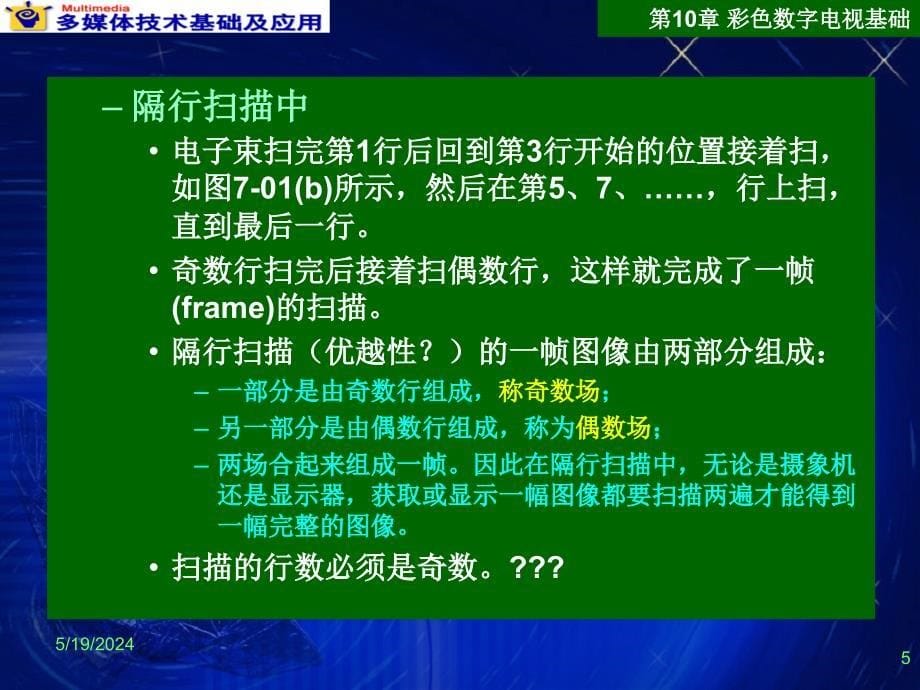 Multimedia
多媒体技术基础及应用

第10章 彩色数字电视基础

– 隔行扫描中

• 电子束扫完第1行后回到第3行开始的位置接着扫，如图7-01(b)所示，然后在第5、7、……，行上扫，直到最后一行。

• 奇数行扫完后接着扫偶数行，这样就完成了一帧(frame)的扫描。

• 隔行扫描（优越性？）的一帧图像由两部分组成：

– 一部分是由奇数行组成，称奇数场；

– 另一部分是由偶数行组成，称为偶数场；

– 两场合起来组成一帧。因此在隔行扫描中，无论是摄象机还是显示器，获取或显示一幅图像都要扫描两遍才能得到一幅完整的图像。

• 扫描的行数必须是奇数。???

5/19/2024

5